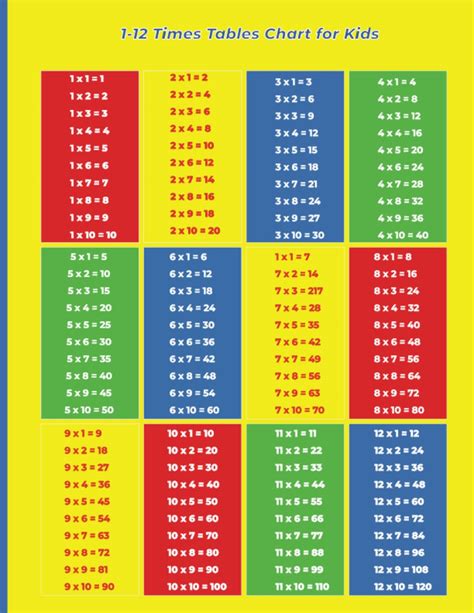 1-12 Times Tables Chart for Kids

1 x 1 = 1
1 x 2 = 2
1 x 3 = 3
1 x 4 = 4
1 x 5 = 5
1 x 6 = 6
1 x 7 = 7
1 x 8 = 8
1 x 9 = 9
1 x 10 = 10

2 x 1 = 2
2 x 2 = 4
2 x 3 = 6
2 x 4 = 8
2 x 5 = 10
2 x 6 = 12
2 x 7 = 14
2 x 8 = 16
2 x 9 = 18
2 x 10 = 20

3 x 1 = 3
3 x 2 = 6
3 x 3 = 9
3 x 4 = 12
3 x 5 = 15
3 x 6 = 18
3 x 7 = 21
3 x 8 = 24
3 x 9 = 27
3 x 10 = 30

4 x 1 = 4
4 x 2 = 8
4 x 3 = 12
4 x 4 = 16
4 x 5 = 20
4 x 6 = 24
4 x 7 = 28
4 x 8 = 32
4 x 9 = 36
4 x 10 = 40

5 x 1 = 5
5 x 2 = 10
5 x 3 = 15
5 x 4 = 20
5 x 5 = 25
5 x 6 = 30
5 x 7 = 35
5 x 8 = 40
5 x 9 = 45
5 x 10 = 50

6 x 1 = 6
6 x 2 = 12
6 x 3 = 18
6 x 4 = 24
6 x 5 = 30
6 x 6 = 36
6 x 7 = 42
6 x 8 = 48
6 x 9 = 54
6 x 10 = 60

1 x 1 = 7
7 x 2 = 14
7 x 3 = 217
7 x 4 = 28
7 x 5 = 35
7 x 6 = 42
7 x 7 = 49
7 x 8 = 56
7 x 9 = 63
7 x 10 = 70

8 x 1 = 8
8 x 2 = 16
8 x 3 = 24
8 x 4 = 32
8 x 5 = 40
8 x 6 = 48
8 x 7 = 56
8 x 8 = 64
8 x 9 = 72
8 x 10 = 80

9 x 1 = 9
9 x 2 = 18
9 x 3 = 27
9 x 4 = 36
9 x 5 = 45
9 x 6 = 54
9 x 7 = 63
9 x 8 = 72
9 x 9 = 81
9 x 10 = 90

10 x 1 = 10
10 x 2 = 20
10 x 3 = 30
10 x 4 = 40
10 x 5 = 50
10 x 6 = 60
10 x 7 = 70
10 x 8 = 80
10 x 9 = 90
10 x 10 = 100

11 x 1 = 11
11 x 2 = 22
11 x 3 = 33
11 x 4 = 44
11 x 5 = 55
11 x 6 = 66
11 x 7 = 77
11 x 8 = 88
11 x 9 = 99
11 x 10 = 110

12 x 1 = 12
12 x 2 = 24
12 x 3 = 36
12 x 4 = 48
12 x 5 = 60
12 x 6 = 72
12 x 7 = 84
12 x 8 = 96
12 x 9 = 108
12 x 10 = 120